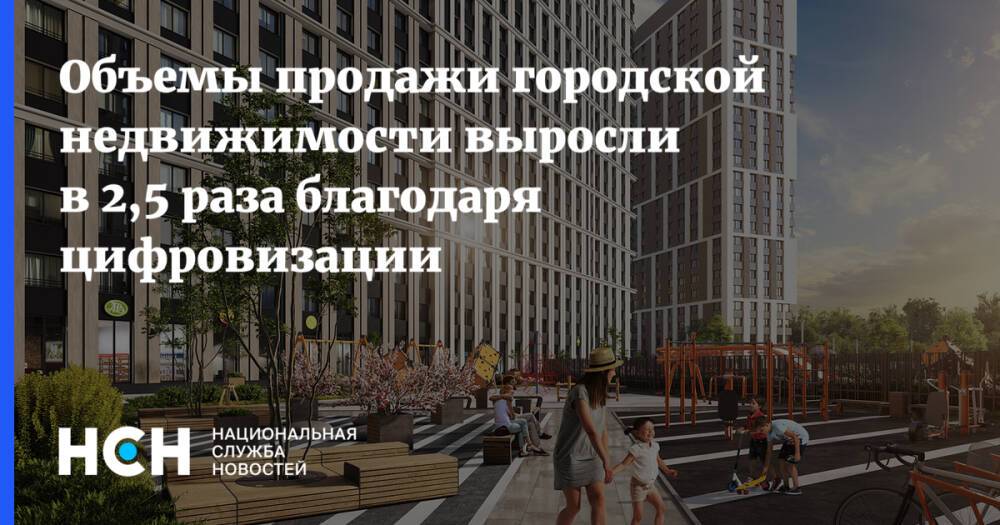 Объемы продажи городской недвижимости выросли в 2,5 раза благодаря цифровизации

НСН НАЦИОНАЛЬНАЯ СЛУЖБА НОВОСТЕЙ